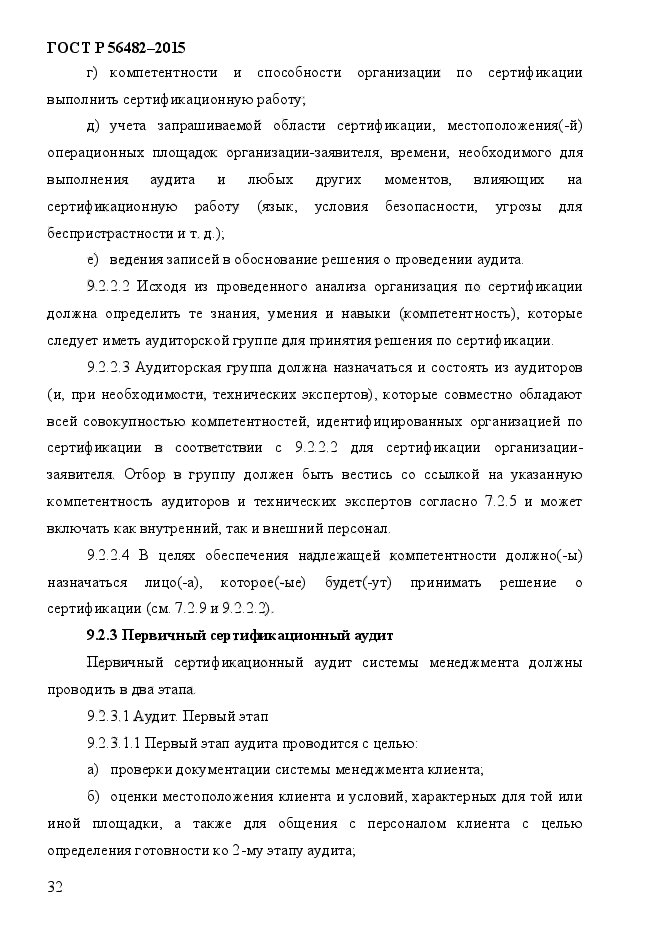 ГОСТ Р 56482–2015

г) компетентности и способности организации по сертификации выполнить сертификационную работу;

д) учета запрашиваемой области сертификации, местоположения(-й) операционных площадок организации-заявителя, времени, необходимого для выполнения аудита и любых других моментов, влияющих на сертификационную работу (язык, условия безопасности, угрозы для беспристрастности и т. д.);

е) ведения записей в обоснование решения о проведении аудита.

9.2.2.2 Исходя из проведенного анализа организация по сертификации должна определить те знания, умения и навыки (компетентность), которые следует иметь аудиторской группе для принятия решения по сертификации.

9.2.2.3 Аудиторская группа должна назначаться и состоять из аудиторов (и, при необходимости, технических экспертов), которые совместно обладают всей совокупностью компетентностей, идентифицированных организацией по сертификации в соответствии с 9.2.2.2 для сертификации организации-заявителя. Отбор в группу должен быть вестись со ссылкой на указанную компетентность аудиторов и технических экспертов согласно 7.2.5 и может включать как внутренний, так и внешний персонал.

9.2.2.4 В целях обеспечения надлежащей компетентности должно(-ы) назначаться лицо(-а), которое(-ые) будет(-ут) принимать решение о сертификации (см. 7.2.9 и 9.2.2.2).

9.2.3 Первичный сертификационный аудит

Первичный сертификационный аудит системы менеджмента должны проводить в два этапа.

9.2.3.1 Аудит. Первый этап

9.2.3.1.1 Первый этап аудита проводится с целью:

а) проверки документации системы менеджмента клиента;

б) оценки местоположения клиента и условий, характерных для той или иной площадки, а также для общения с персоналом клиента с целью определения готовности ко 2-му этапу аудита;

32